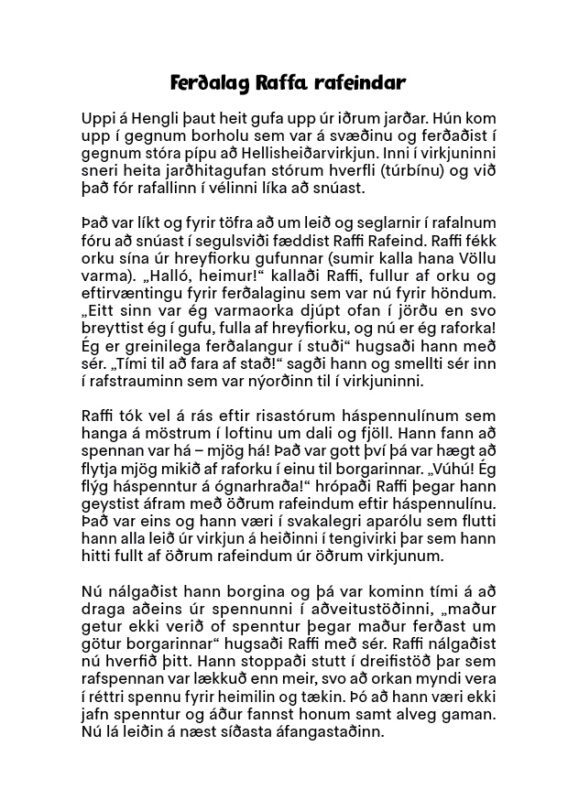 Ferðalag Raffa rafeindar

Uppi á Hengli þaut heit gufa upp úr iðrum jarðar. Hún kom upp í gegnum borholu sem var á svæðinu og ferðaðist í gegnum stóra pípu að Hellisheiðarvirkjun. Inni í virkjuninni sneri heita jarðhitagufan stórum hverfli (túrbínu) og við það fór rafallinn í vélinni líka að snúast.

Það var líkt og fyrir töfra að um leið og seglarnir í rafalnum fóru að snúast í segulsviði fæddist Raffi Rafeind. Raffi fékk orku sína úr hreyfiorku gufunnar (sumir kalla hana Völlu varma). „Halló, heimur!“ kallaði Raffi, fullur af orku og eftirvæntingu fyrir ferðalaginu sem var nú fyrir höndum. „Eitt sinn var ég varmaorka djúpt ofan í jörðu en svo breyttist ég í gufu, fulla af hreyfiorku, og nú er ég raforka! Ég er greinilega ferðalangur í stuði“ hugsaði hann með sér. „Tími til að fara af stað!“ sagði hann og smellti sér inn í rafstrauminn sem var nýorðinn til í virkjuninni.

Raffi tók vel á rás eftir risastórum háspennulínum sem hanga á möstrum í loftinu um dali og fjöll. Hann fann að spennan var há – mjög há! Það var gott því þá var hægt að flytja mjög mikið af raforku í einu til borgarinnar. „Vúhú! Ég flýg háspenntur á ógnarhraða!“ hrópaði Raffi þegar hann geystist áfram með öðrum rafeindum eftir háspennulínu. Það var eins og hann væri í svakalegri aparólu sem flutti hann alla leið úr virkjun á heiðinni í tengivirki þar sem hann hitti fullt af öðrum rafeindum úr öðrum virkjunum.

Nú nálgaðist hann borgina og þá var kominn tími á að draga aðeins úr spennunni í aðveitustöðinni, „maður getur ekki verið of spenntur þegar maður ferðast um götur borgarinnar“ hugsaði Raffi með sér. Raffi nálgaðist nú hverfið þitt. Hann stoppaði stutt í dreifistöð þar sem rafspennan var lækkuð enn meir, svo að orkan myndi vera í réttri spennu fyrir heimilin og tækin. Þó að hann væri ekki jafn spenntur og áður fannst honum samt alveg gaman. Nú lá leiðin á næst síðasta áfangastaðinn.